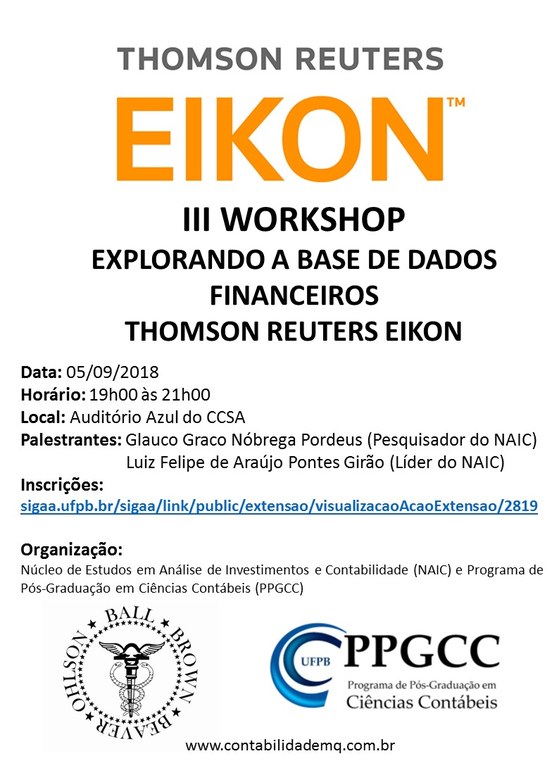 THOMSON REUTERS

EIKON™

III WORKSHOP
EXPLORANDO A BASE DE DADOS FINANCEIROS
THOMSON REUTERS EIKON

Data: 05/09/2018
Horário: 19h00 às 21h00
Local: Auditório Azul do CCSA
Palestrantes: Glauco Graco Nóbrega Pordeus (Pesquisador do NAIC)
Luiz Felipe de Araújo Pontes Girão (Líder do NAIC)
Inscrições:
sigaa.ufpb.br/sigaa/link/public/extensao/visualizacaoAcaoExtensao/2819

Organização:
Núcleo de Estudos em Análise de Investimentos e Contabilidade (NAIC) e Programa de Pós-Graduação em Ciências Contábeis (PPGCC)

BALL BROWN BEAVER OHLSON

UFPB PPGCC
Programa de Pós-Graduação em
Ciências Contábeis

www.contabilidademq.com.br